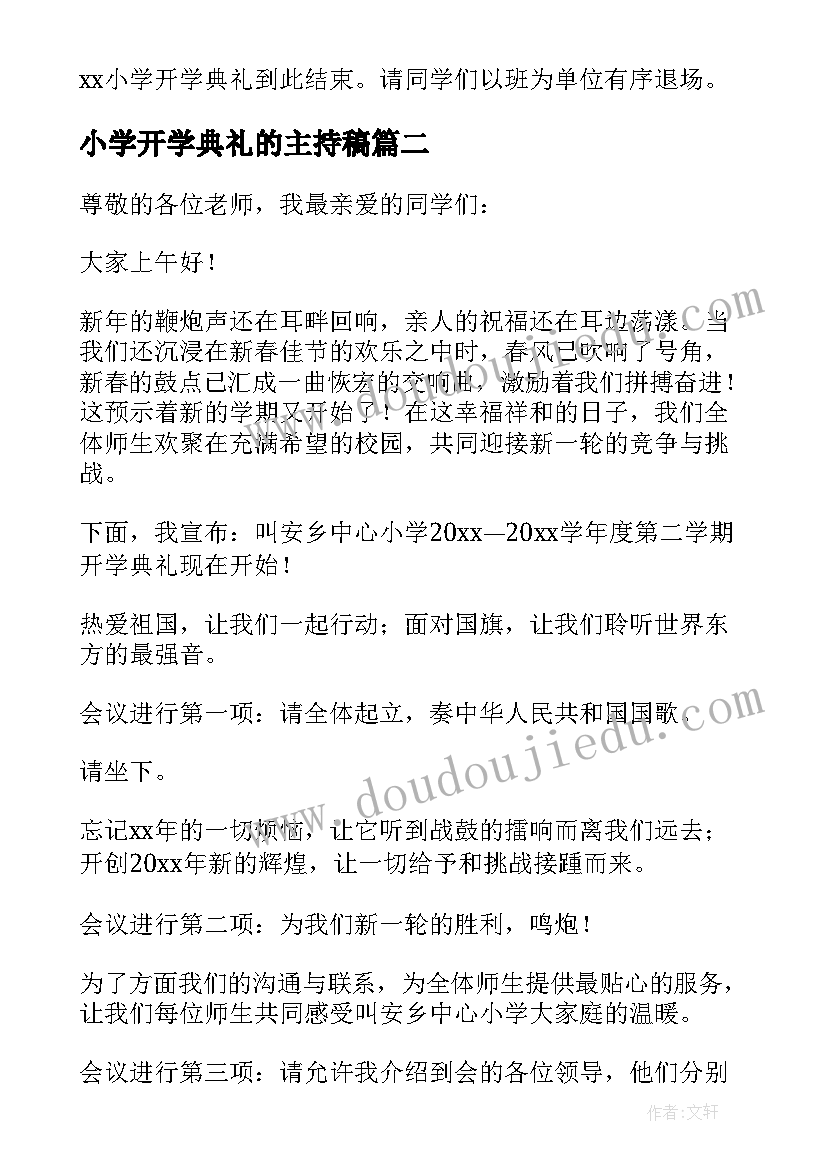 xx小学开学典礼到此结束。请同学们以班为单位有序退场。

小学开学典礼的主持稿篇二

尊敬的各位老师，我最亲爱的同学们：

大家上午好！

新年的鞭炮声还在耳畔回响，亲人的祝福还在耳边荡漾。当我们还沉浸在新春佳节的欢乐之中时，春风已吹响了号角，新春的鼓点已汇成一曲恢宏的交响曲，激励着我们拼搏奋进！这预示着新的学期又开始了！在这幸福祥和的日子，我们全体师生欢聚在充满希望的校园，共同迎接新一轮的竞争与挑战。

下面，我宣布：叫安乡中心小学20xx—20xx学年度第二学期开学典礼现在开始！

热爱祖国，让我们一起行动；面对国旗，让我们聆听世界东方的最强音。

会议进行第一项：请全体起立，奏中华人民共和国国歌。

请坐下。

忘记xx年的一切烦恼，让它听到战鼓的擂响而离我们远去；开创20xx年新的辉煌，让一切给予和挑战接踵而来。

会议进行第二项：为我们新一轮的胜利，鸣炮！

为了方面我们的沟通与联系，为全体师生提供最贴心的服务，让我们每位师生共同感受叫安乡中心小学大家庭的温暖。

会议进行第三项：请允许我介绍到会的各位领导，他们分别

www.doudoujiedu.com

作者：文轩